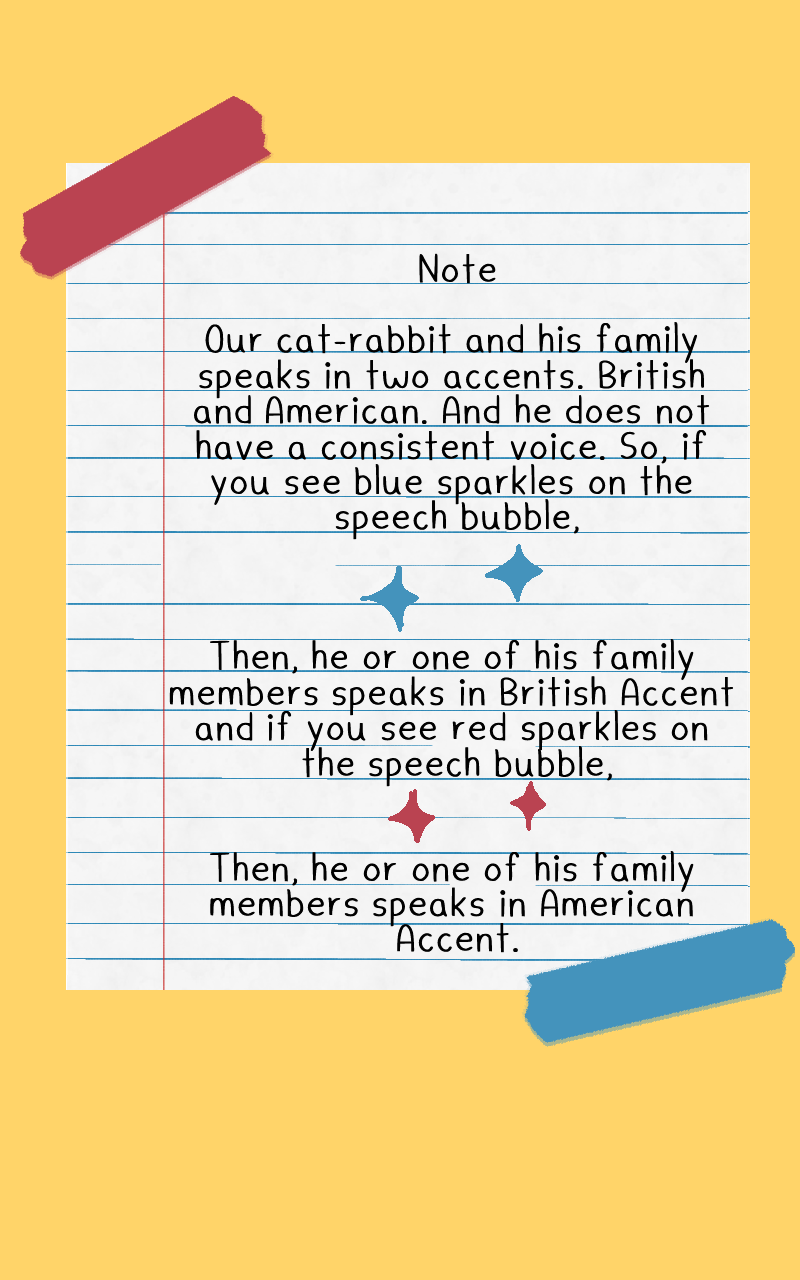 Note

Our cat-rabbit and his family speaks in two accents. British and American. And he does not have a consistent voice. So, if you see blue sparkles on the speech bubble,

Then, he or one of his family members speaks in British Accent and if you see red sparkles on the speech bubble,

Then, he or one of his family members speaks in American Accent.